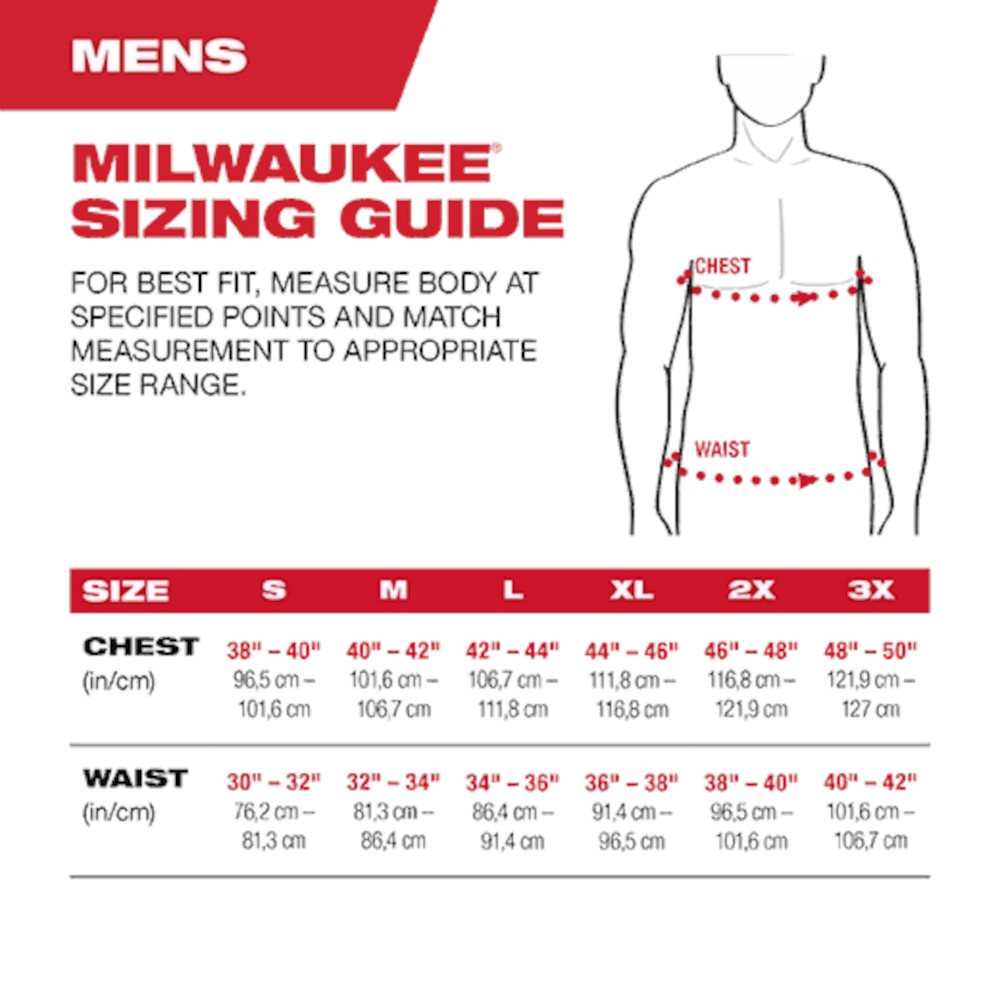 MENS

MILWAUKEE®
SIZING GUIDE

FOR BEST FIT, MEASURE BODY AT SPECIFIED POINTS AND MATCH MEASUREMENT TO APPROPRIATE SIZE RANGE.

CHEST

WAIST

| SIZE | S | M | L | XL | 2X | 3X |
|---|---|---|---|---|---|---|
| CHEST (in/cm) | 38" – 40" 96,5 cm – 101,6 cm | 40" – 42" 101,6 cm – 106,7 cm | 42" – 44" 106,7 cm – 111,8 cm | 44" – 46" 111,8 cm – 116,8 cm | 46" – 48" 116,8 cm – 121,9 cm | 48" – 50" 121,9 cm – 127 cm |
| WAIST (in/cm) | 30" – 32" 76,2 cm – 81,3 cm | 32" – 34" 81,3 cm – 86,4 cm | 34" – 36" 86,4 cm – 91,4 cm | 36" – 38" 91,4 cm – 96,5 cm | 38" – 40" 96,5 cm – 101,6 cm | 40" – 42" 101,6 cm – 106,7 cm |